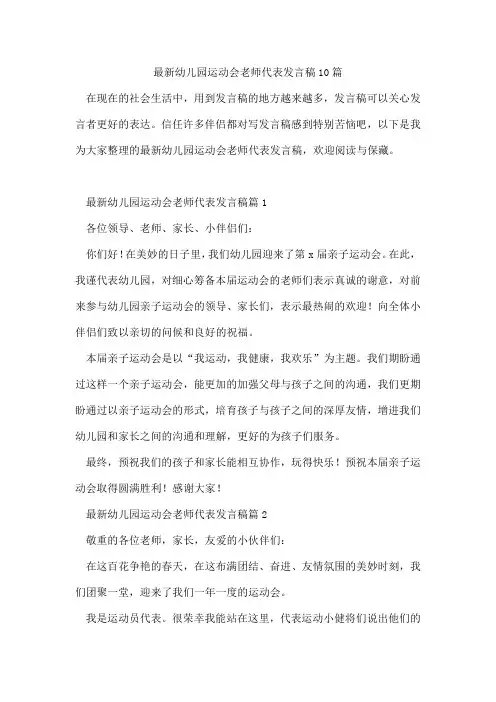 最新幼儿园运动会老师代表发言稿10篇

在现在的社会生活中，用到发言稿的地方越来越多，发言稿可以关心发言者更好的表达。信任许多伴侣都对写发言稿感到特别苦恼吧，以下是我为大家整理的最新幼儿园运动会老师代表发言稿，欢迎阅读与保藏。

最新幼儿园运动会老师代表发言稿篇1

各位领导、老师、家长、小伴侣们：

你们好！在美妙的日子里，我们幼儿园迎来了第x届亲子运动会。在此，我谨代表幼儿园，对细心筹备本届运动会的老师们表示真诚的谢意，对前来参与幼儿园亲子运动会的领导、家长们，表示最热闹的欢迎！向全体小伴侣们致以亲切的问候和良好的祝福。

本届亲子运动会是以“我运动，我健康，我欢乐”为主题。我们期盼通过这样一个亲子运动会，能更加的加强父母与孩子之间的沟通，我们更期盼通过以亲子运动会的形式，培育孩子与孩子之间的深厚友情，增进我们幼儿园和家长之间的沟通和理解，更好的为孩子们服务。

最终，预祝我们的孩子和家长能相互协作，玩得快乐！预祝本届亲子运动会取得圆满胜利！感谢大家！

最新幼儿园运动会老师代表发言稿篇2

敬重的各位老师，家长，友爱的小伙伴们：

在这百花争艳的春天，在这布满团结、奋进、友情氛围的美妙时刻，我们团聚一堂，迎来了我们一年一度的运动会。

我是运动员代表。很荣幸我能站在这里，代表运动小健将们说出他们的